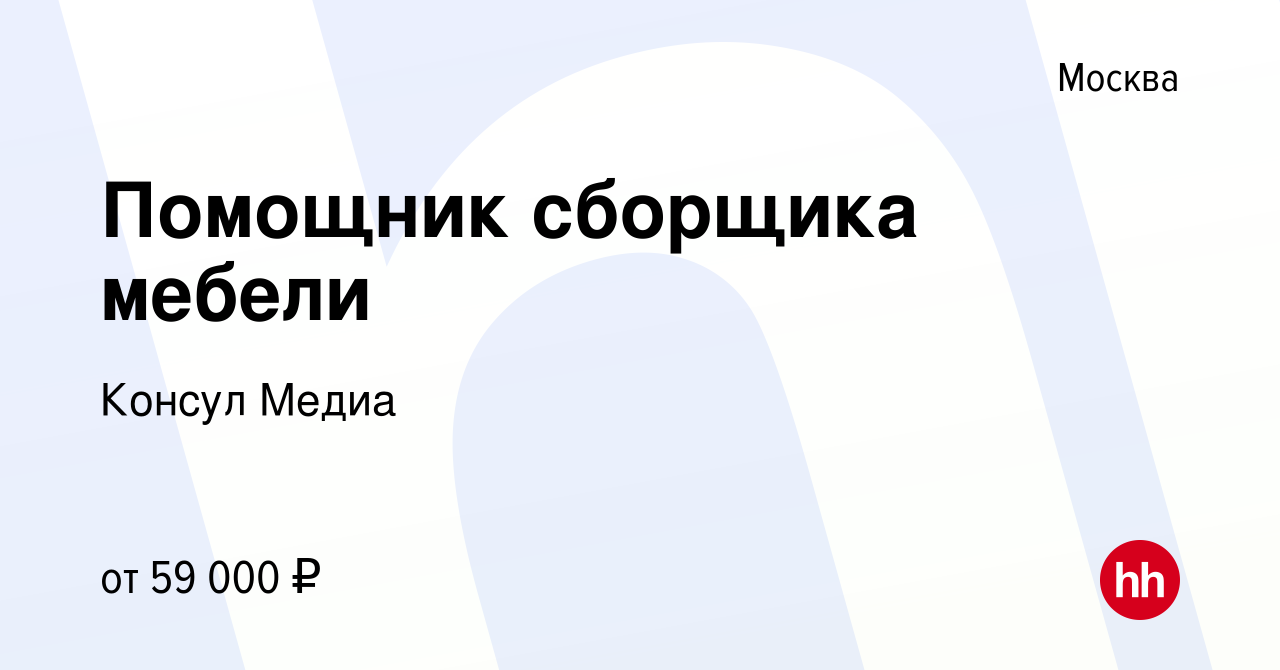 Москва

Помощник сборщика мебели

Консул Медиа

от 59 000 ₽

hh